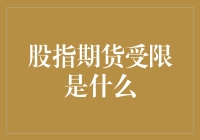 股指期货受限是什么